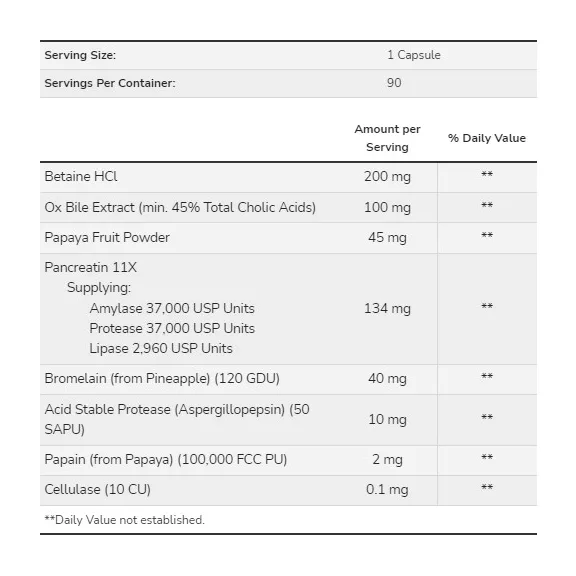 | Serving Size: | 1 Capsule |
|---|---|
| Servings Per Container: | 90 |

| | Amount per Serving | % Daily Value |
|---|---|---|
| Betaine HCl | 200 mg | ** |
| Ox Bile Extract (min. 45% Total Cholic Acids) | 100 mg | ** |
| Papaya Fruit Powder | 45 mg | ** |
| Pancreatin 11X Supplying: Amylase 37,000 USP Units Protease 37,000 USP Units Lipase 2,960 USP Units | 134 mg | ** |
| Bromelain (from Pineapple) (120 GDU) | 40 mg | ** |
| Acid Stable Protease (Aspergillopepsin) (50 SAPU) | 10 mg | ** |
| Papain (from Papaya) (100,000 FCC PU) | 2 mg | ** |
| Cellulase (10 CU) | 0.1 mg | ** |

**Daily Value not established.